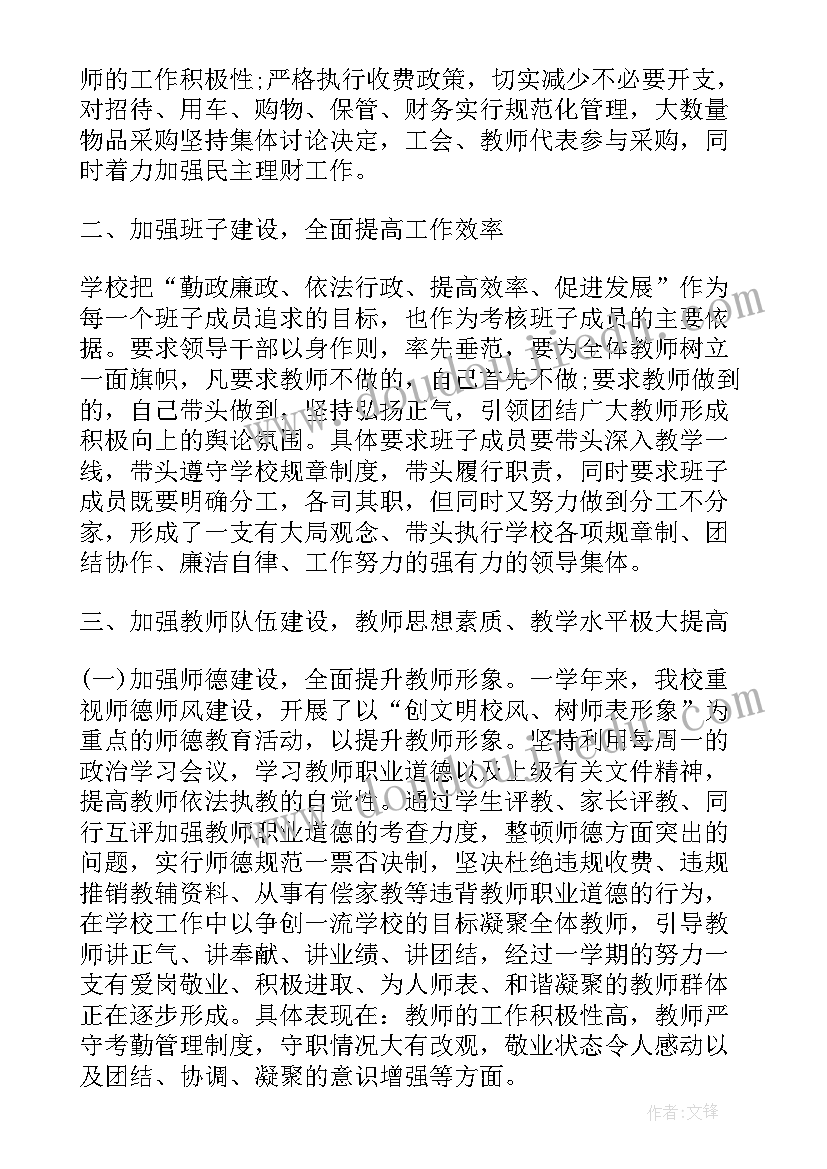 师的工作积极性;严格执行收费政策，切实减少不必要开支，对招待、用车、购物、保管、财务实行规范化管理，大数量物品采购坚持集体讨论决定，工会、教师代表参与采购，同时着力加强民主理财工作。

二、加强班子建设，全面提高工作效率

学校把“勤政廉政、依法行政、提高效率、促进发展”作为每一个班子成员追求的目标，也作为考核班子成员的主要依据。要求领导干部以身作则，率先垂范，要为全体教师树立一面旗帜，凡要求教师不做的，自己首先不做;要求教师做到的，自己带头做到，坚持弘扬正气，引领团结广大教师形成积极向上的舆论氛围。具体要求班子成员要带头深入教学一线，带头遵守学校规章制度，带头履行职责，同时要求班子成员既要明确分工，各司其职，但同时又努力做到分工不分家，形成了一支有大局观念、带头执行学校各项规章制、团结协作、廉洁自律、工作努力的强有力的领导集体。

三、加强教师队伍建设，教师思想素质、教学水平极大提高

(一)加强师德建设，全面提升教师形象。一学年来，我校重视师德师风建设，开展了以“创文明校风、树师表形象”为重点的师德教育活动，以提升教师形象。坚持利用每周一的政治学习会议，学习教师职业道德以及上级有关文件精神，提高教师依法执教的自觉性。通过学生评教、家长评教、同行互评加强教师职业道德的考查力度，整顿师德方面突出的问题，实行师德规范一票否决制，坚决杜绝违规收费、违规推销教辅资料、从事有偿家教等违背教师职业道德的行为，在学校工作中以争创一流学校的目标凝聚全体教师，引导教师讲正气、讲奉献、讲业绩、讲团结，经过一学期的努力一支有爱岗敬业、积极进取、为人师表、和谐凝聚的教师群体正在逐步形成。具体表现在：教师的工作积极性高，教师严守考勤管理制度，守职情况大有改观，敬业状态令人感动以及团结、协调、凝聚的意识增强等方面。

作者:文锋